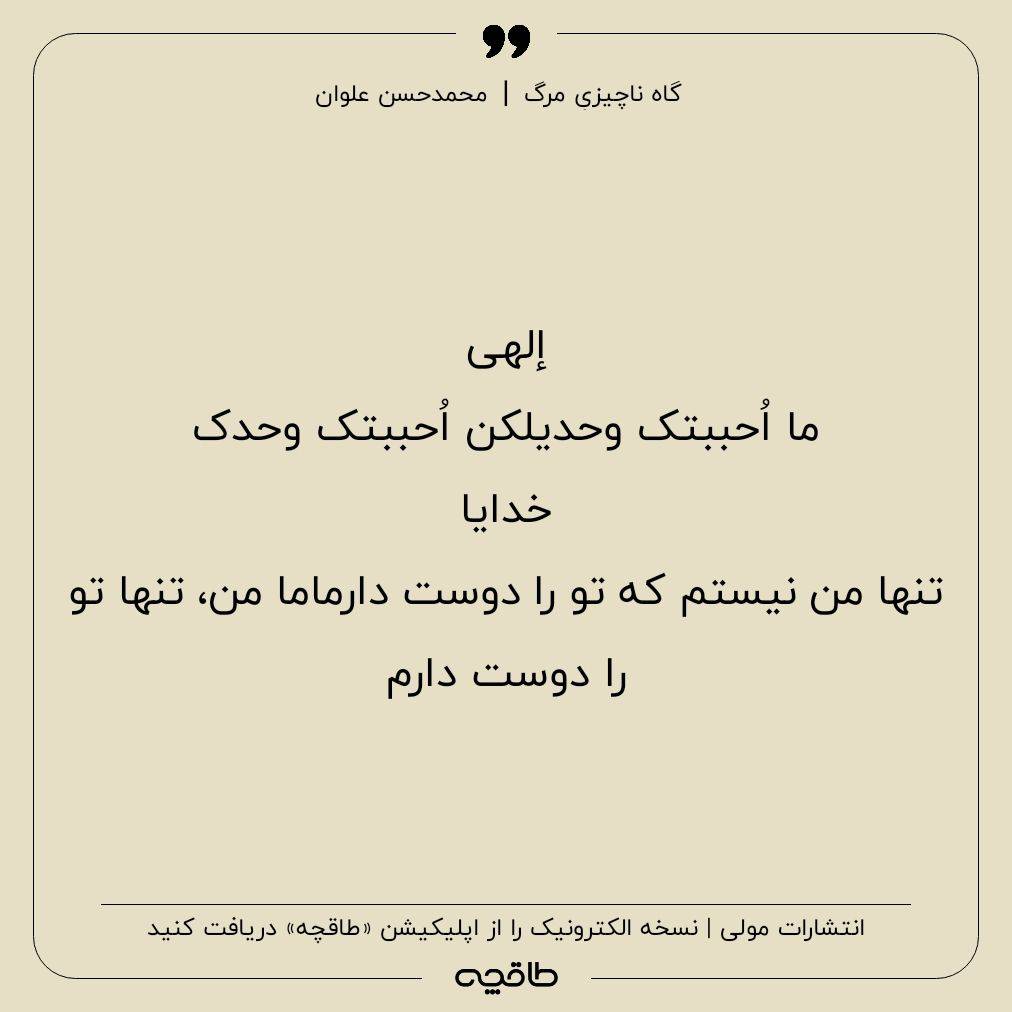 گاه ناچیزی مرگ | محمدحسن علوان

إلهی
ما اُحببتک وحدیلکن اُحببتک وحدک
خدایا
تنها من نیستم که تو را دوست دارماما من، تنها تو را دوست دارم

انتشارات مولی | نسخه الکترونیک را از اپلیکیشن «طاقچه» دریافت کنید

طاقچه